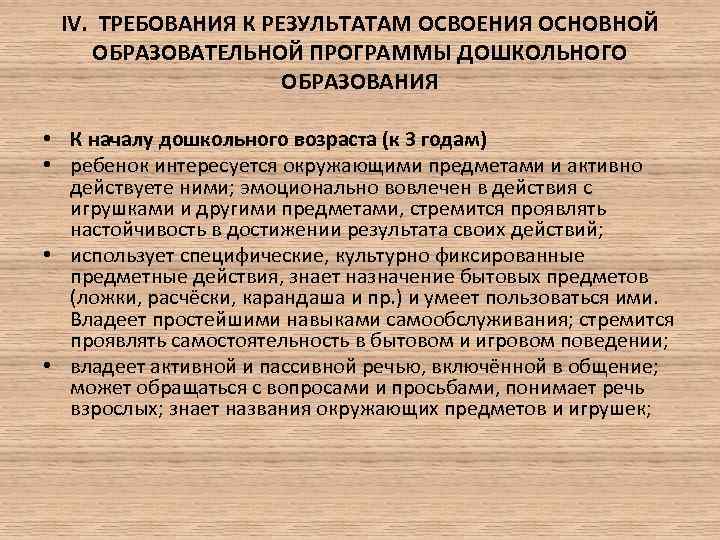 IV. ТРЕБОВАНИЯ К РЕЗУЛЬТАТАМ ОСВОЕНИЯ ОСНОВНОЙ ОБРАЗОВАТЕЛЬНОЙ ПРОГРАММЫ ДОШКОЛЬНОГО ОБРАЗОВАНИЯ

• К началу дошкольного возраста (к 3 годам)
• ребенок интересуется окружающими предметами и активно действуете ними; эмоционально вовлечен в действия с игрушками и другими предметами, стремится проявлять настойчивость в достижении результата своих действий;
• использует специфические, культурно фиксированные предметные действия, знает назначение бытовых предметов (ложки, расчёски, карандаша и пр.) и умеет пользоваться ими. Владеет простейшими навыками самообслуживания; стремится проявлять самостоятельность в бытовом и игровом поведении;
• владеет активной и пассивной речью, включённой в общение; может обращаться с вопросами и просьбами, понимает речь взрослых; знает названия окружающих предметов и игрушек;